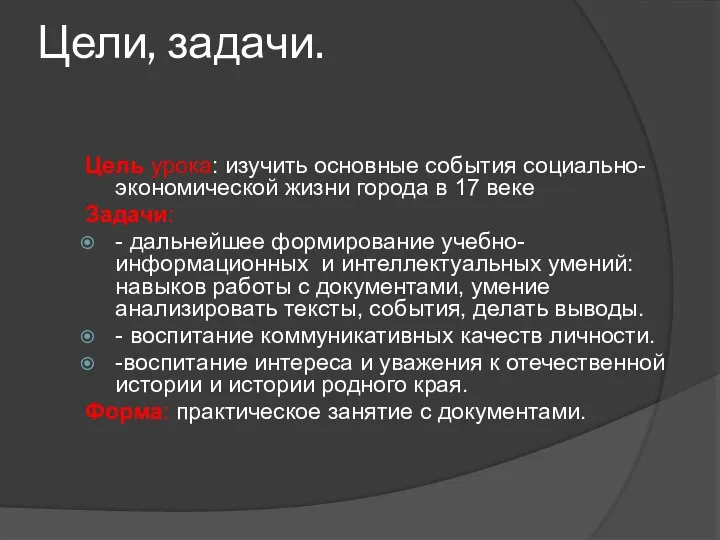 Цели, задачи.

Цель урока: изучить основные события социально-экономической жизни города в 17 веке

Задачи:

- дальнейшее формирование учебно-информационных и интеллектуальных умений: навыков работы с документами, умение анализировать тексты, события, делать выводы.

- воспитание коммуникативных качеств личности.

-воспитание интереса и уважения к отечественной истории и истории родного края.

Форма: практическое занятие с документами.